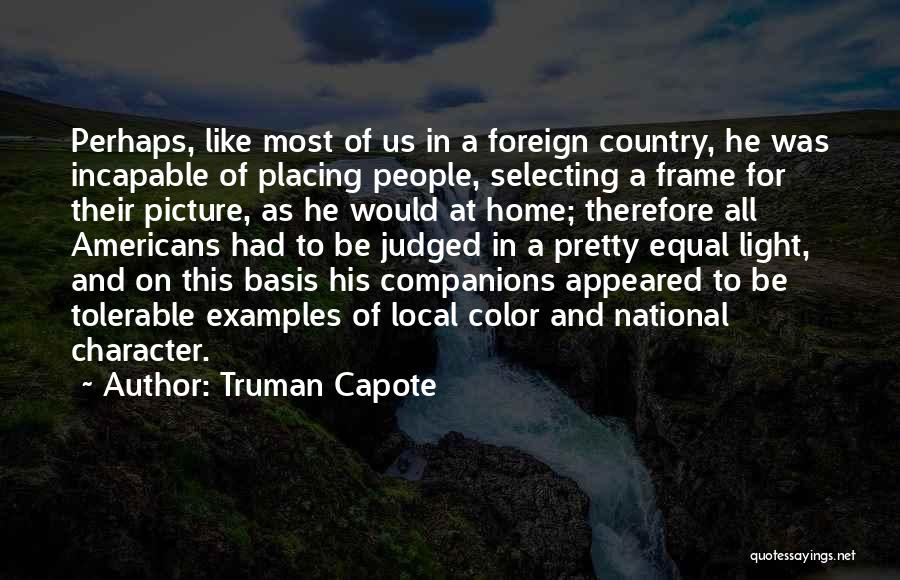 Perhaps, like most of us in a foreign country, he was incapable of placing people, selecting a frame for their picture, as he would at home; therefore all Americans had to be judged in a pretty equal light, and on this basis his companions appeared to be tolerable examples of local color and national character.

~ Author: Truman Capote

quotessayings.net